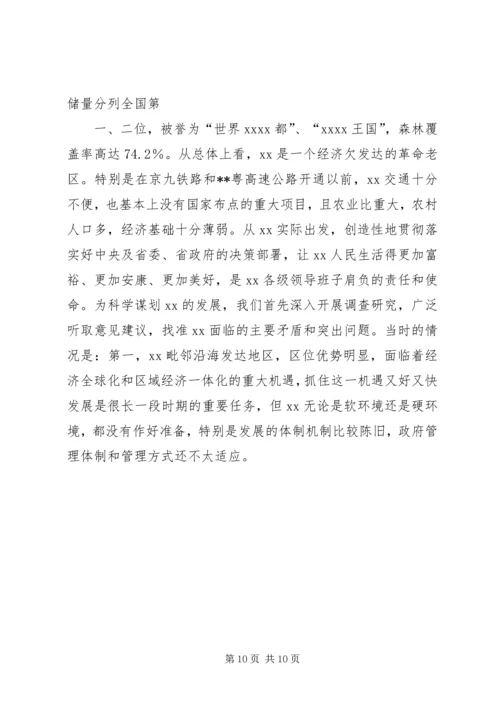 储量分列全国第

一、二位，被誉为“世界 xxxx 都”、“xxxx 王国”，森林覆盖率高达 74.2%。从总体上看，xx 是一个经济欠发达的革命老区。特别是在京九铁路和**粤高速公路开通以前，xx 交通十分不便，也基本上没有国家布点的重大项目，且农业比重大，农村人口多，经济基础十分薄弱。从 xx 实际出发，创造性地贯彻落实好中央及省委、省政府的决策部署，让 xx 人民生活得更加富裕、更加安康、更加美好，是 xx 各级领导班子肩负的责任和使命。为科学谋划 xx 的发展，我们首先深入开展调查研究，广泛听取意见建议，找准 xx 面临的主要矛盾和突出问题。当时的情况是：第一，xx 毗邻沿海发达地区，区位优势明显，面临着经济全球化和区域经济一体化的重大机遇，抓住这一机遇又好又快发展是很长一段时期的重要任务，但 xx 无论是软环境还是硬环境，都没有作好准备，特别是发展的体制机制比较陈旧，政府管理体制和管理方式还不太适应。

第 10 页 共 10 页